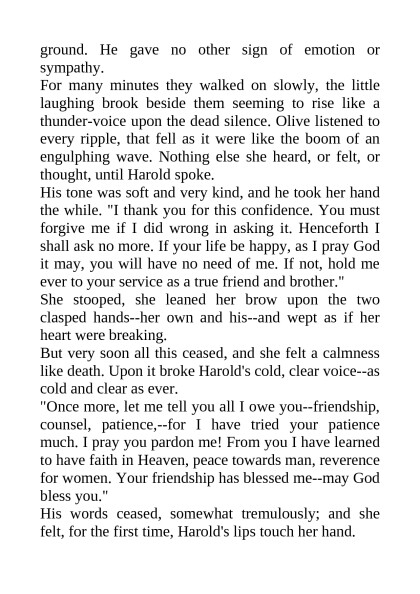 ground. He gave no other sign of emotion or sympathy.

For many minutes they walked on slowly, the little laughing brook beside them seeming to rise like a thunder-voice upon the dead silence. Olive listened to every ripple, that fell as it were like the boom of an engulphing wave. Nothing else she heard, or felt, or thought, until Harold spoke.

His tone was soft and very kind, and he took her hand the while. "I thank you for this confidence. You must forgive me if I did wrong in asking it. Henceforth I shall ask no more. If your life be happy, as I pray God it may, you will have no need of me. If not, hold me ever to your service as a true friend and brother."

She stooped, she leaned her brow upon the two clasped hands--her own and his--and wept as if her heart were breaking.

But very soon all this ceased, and she felt a calmness like death. Upon it broke Harold's cold, clear voice--as cold and clear as ever.

"Once more, let me tell you all I owe you--friendship, counsel, patience,--for I have tried your patience much. I pray you pardon me! From you I have learned to have faith in Heaven, peace towards man, reverence for women. Your friendship has blessed me--may God bless you."

His words ceased, somewhat tremulously; and she felt, for the first time, Harold's lips touch her hand.